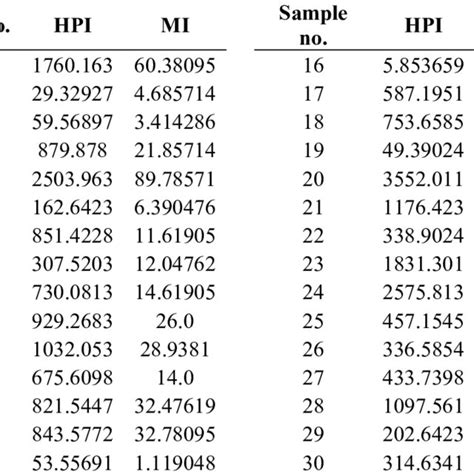 | o. | HPI | MI | Sample no. | HPI |
|---|---|---|---|---|
| | 1760.163 | 60.38095 | 16 | 5.853659 |
| | 29.32927 | 4.685714 | 17 | 587.1951 |
| | 59.56897 | 3.414286 | 18 | 753.6585 |
| | 879.878 | 21.85714 | 19 | 49.39024 |
| | 2503.963 | 89.78571 | 20 | 3552.011 |
| | 162.6423 | 6.390476 | 21 | 1176.423 |
| | 851.4228 | 11.61905 | 22 | 338.9024 |
| | 307.5203 | 12.04762 | 23 | 1831.301 |
| | 730.0813 | 14.61905 | 24 | 2575.813 |
| | 929.2683 | 26.0 | 25 | 457.1545 |
| | 1032.053 | 28.9381 | 26 | 336.5854 |
| | 675.6098 | 14.0 | 27 | 433.7398 |
| | 821.5447 | 32.47619 | 28 | 1097.561 |
| | 843.5772 | 32.78095 | 29 | 202.6423 |
| | 53.55691 | 1.119048 | 30 | 314.6341 |